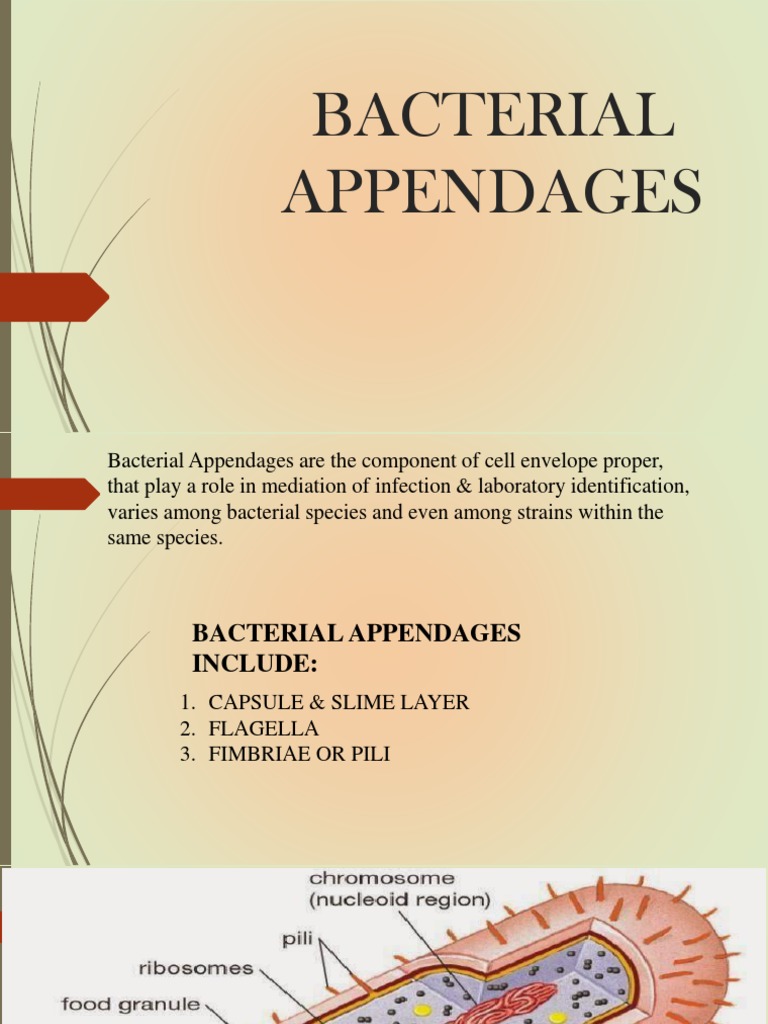 BACTERIAL APPENDAGES

Bacterial Appendages are the component of cell envelope proper, that play a role in mediation of infection & laboratory identification, varies among bacterial species and even among strains within the same species.

BACTERIAL APPENDAGES INCLUDE:

1. CAPSULE & SLIME LAYER
2. FLAGELLA
3. FIMBRIAE OR PILI

chromosome (nucleoid region)
pili
ribosomes
food granule